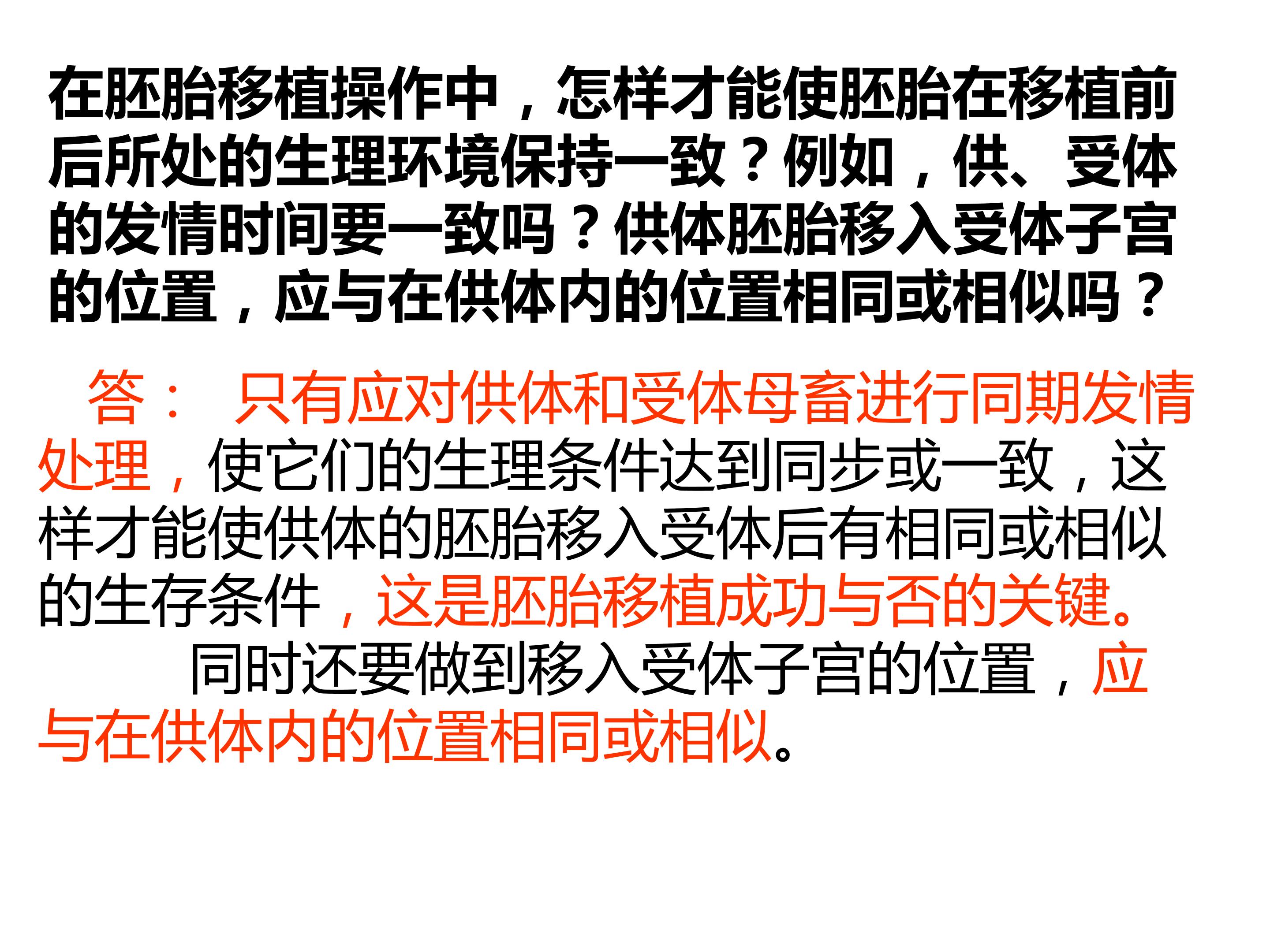 在胚胎移植操作中，怎样才能使胚胎在移植前后所处的生理环境保持一致？例如，供、受体的发情时间要一致吗？供体胚胎移入受体子宫的位置，应与在供体内的位置相同或相似吗？

答：只有应对供体和受体母畜进行同期发情处理，使它们的生理条件达到同步或一致，这样才能使供体的胚胎移入受体后有相同或相似的生存条件，这是胚胎移植成功与否的关键。

同时还要做到移入受体子宫的位置，应与在供体内的位置相同或相似。